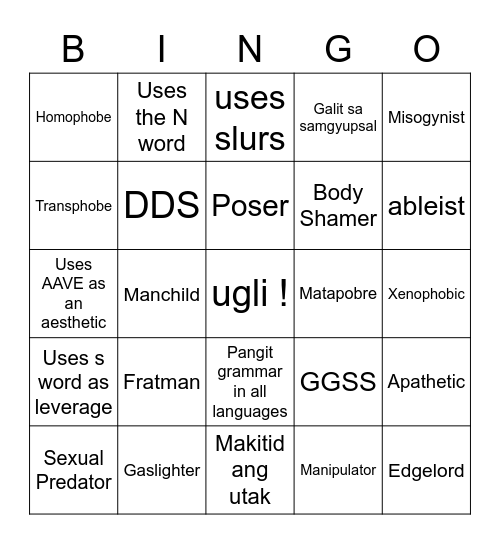 | B | I | N | G | O |
|---|---|---|---|---|
| Homophobe | Uses the N word | uses slurs | Galit sa samgyupsal | Misogynist |
| Transphobe | DDS | Poser | Body Shamer | ableist |
| Uses AAVE as an aesthetic | Manchild | ugli ! | Matapobre | Xenophobic |
| Uses s word as leverage | Fratman | Pangit grammar in all languages | GGSS | Apathetic |
| Sexual Predator | Gaslighter | Makitid ang utak | Manipulator | Edgelord |